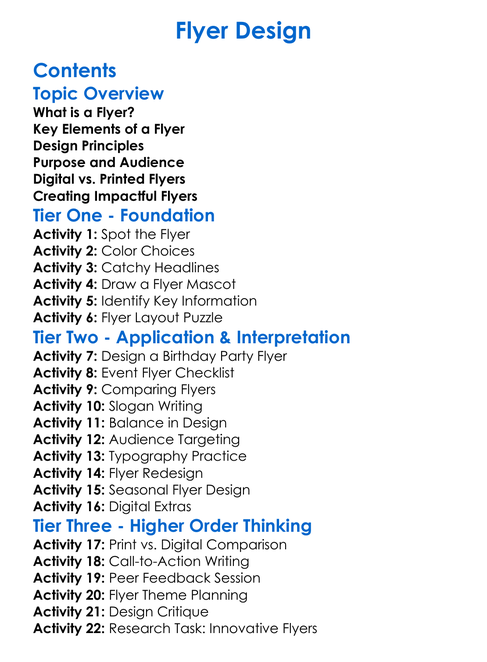 Flyer Design

Contents

Topic Overview

What is a Flyer?
Key Elements of a Flyer
Design Principles
Purpose and Audience
Digital vs. Printed Flyers
Creating Impactful Flyers

Tier One - Foundation

Activity 1: Spot the Flyer
Activity 2: Color Choices
Activity 3: Catchy Headlines
Activity 4: Draw a Flyer Mascot
Activity 5: Identify Key Information
Activity 6: Flyer Layout Puzzle

Tier Two - Application & Interpretation

Activity 7: Design a Birthday Party Flyer
Activity 8: Event Flyer Checklist
Activity 9: Comparing Flyers
Activity 10: Slogan Writing
Activity 11: Balance in Design
Activity 12: Audience Targeting
Activity 13: Typography Practice
Activity 14: Flyer Redesign
Activity 15: Seasonal Flyer Design
Activity 16: Digital Extras

Tier Three - Higher Order Thinking

Activity 17: Print vs. Digital Comparison
Activity 18: Call-to-Action Writing
Activity 19: Peer Feedback Session
Activity 20: Flyer Theme Planning
Activity 21: Design Critique
Activity 22: Research Task: Innovative Flyers